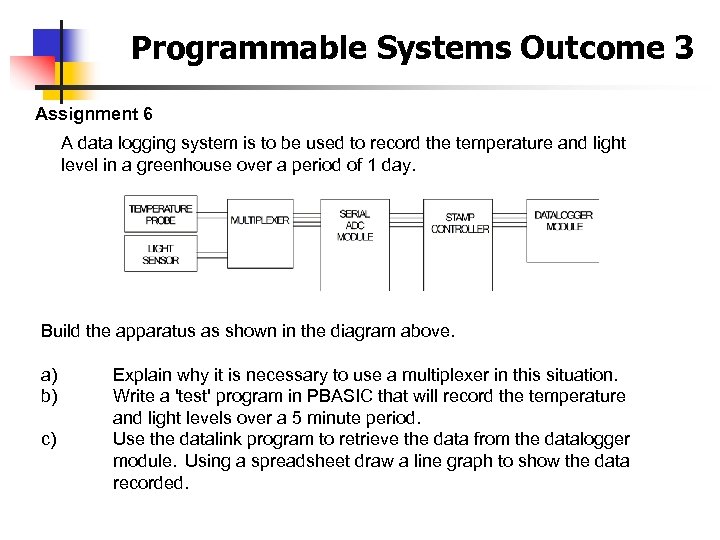 Programmable Systems Outcome 3

Assignment 6

A data logging system is to be used to record the temperature and light level in a greenhouse over a period of 1 day.

TEMPERATURE PROBE

LIGHT SENSOR

MULTIPLEXER

SERIAL ADC MODULE

STAMP CONTROLLER

DATALOGGER MODULE

Build the apparatus as shown in the diagram above.

a) Explain why it is necessary to use a multiplexer in this situation.
b) Write a 'test' program in PBASIC that will record the temperature and light levels over a 5 minute period.
c) Use the datalink program to retrieve the data from the datalogger module. Using a spreadsheet draw a line graph to show the data recorded.